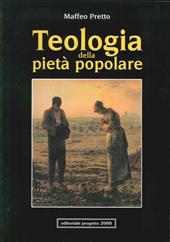 Maffeo Pretto

Teologia
della
pietà popolare

editoriale progetto 2000